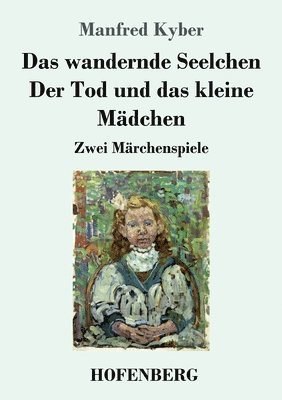 Manfred Kyber

Das wandernde Seelchen
Der Tod und das kleine Mädchen

Zwei Märchenspiele

HOFENBERG